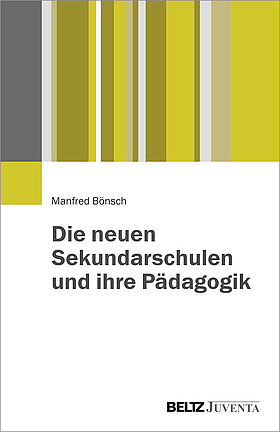 Manfred Bönsch

Die neuen Sekundarschulen und ihre Pädagogik

BELTZ JUVENTA